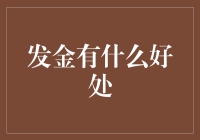 发金有什么好处